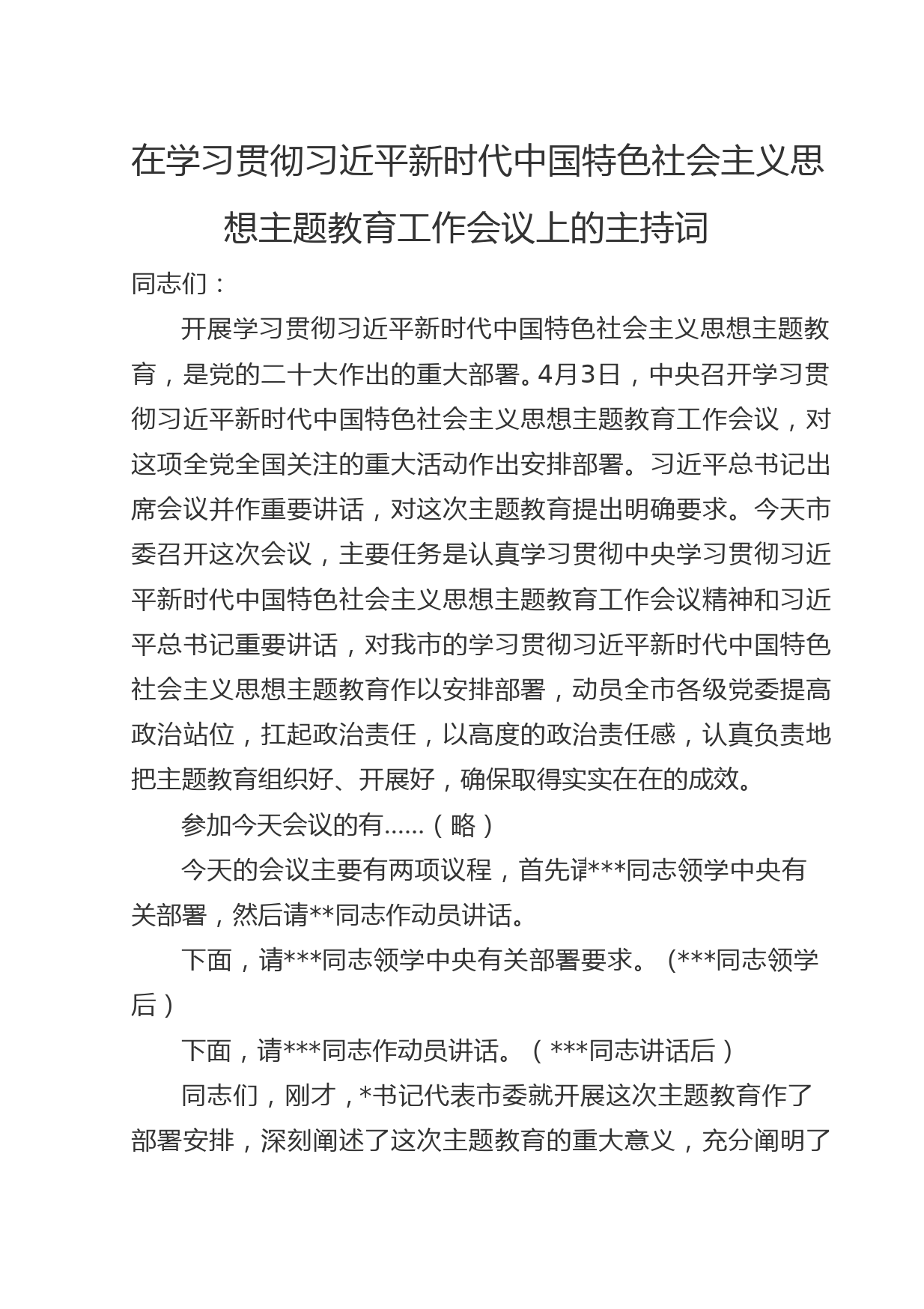 在学习贯彻习近平新时代中国特色社会主义思想主题教育工作会议上的主持词

同志们：

开展学习贯彻习近平新时代中国特色社会主义思想主题教育，是党的二十大作出的重大部署。4月3日，中央召开学习贯彻习近平新时代中国特色社会主义思想主题教育工作会议，对这项全党全国关注的重大活动作出安排部署。习近平总书记出席会议并作重要讲话，对这次主题教育提出明确要求。今天市委召开这次会议，主要任务是认真学习贯彻中央学习贯彻习近平新时代中国特色社会主义思想主题教育工作会议精神和习近平总书记重要讲话，对我市的学习贯彻习近平新时代中国特色社会主义思想主题教育作以安排部署，动员全市各级党委提高政治站位，扛起政治责任，以高度的政治责任感，认真负责地把主题教育组织好、开展好，确保取得实实在在的成效。

参加今天会议的有……（略）

今天的会议主要有两项议程，首先请***同志领学中央有关部署，然后请**同志作动员讲话。

下面，请***同志领学中央有关部署要求。（***同志领学后）

下面，请***同志作动员讲话。（***同志讲话后）

同志们，刚才，*书记代表市委就开展这次主题教育作了部署安排，深刻阐述了这次主题教育的重大意义，充分阐明了